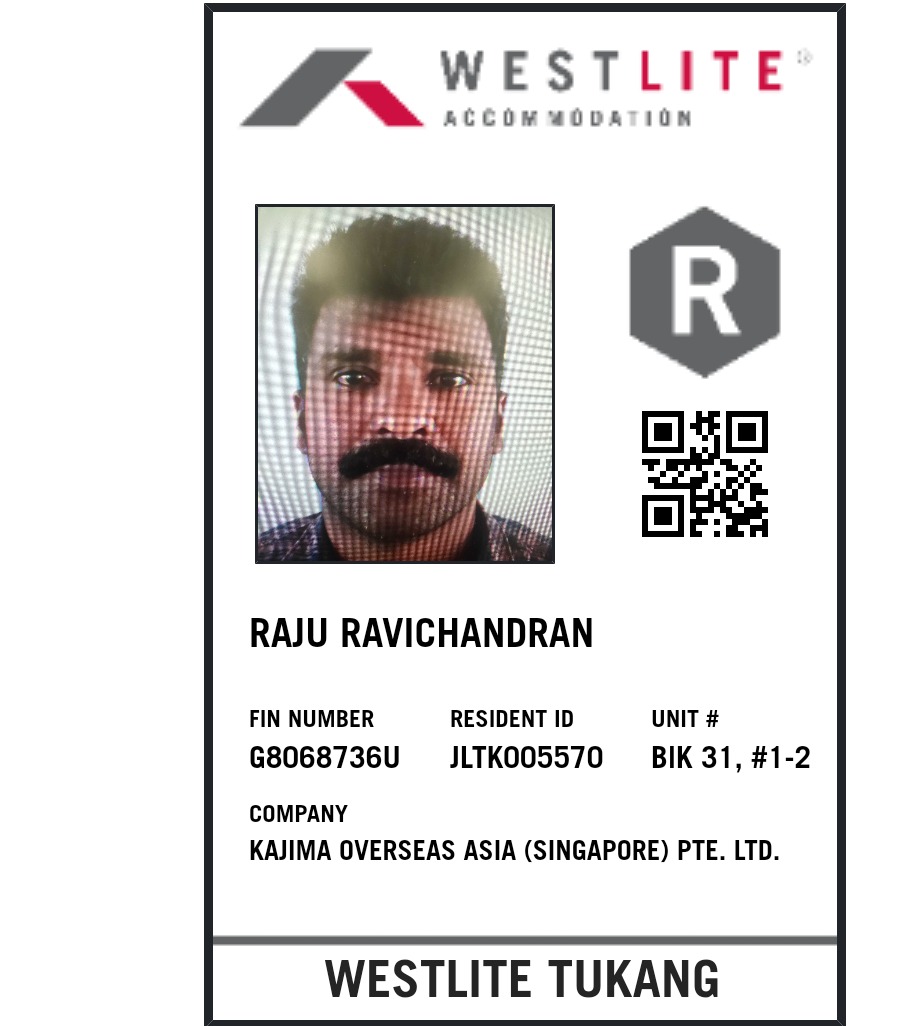 WESTLITE®
ACCOMMODATION

R

RAJU RAVICHANDRAN

FIN NUMBER
G8068736U

RESIDENT ID
JLTK005570

UNIT #
BIK 31, #1-2

COMPANY
KAJIMA OVERSEAS ASIA (SINGAPORE) PTE. LTD.

WESTLITE TUKANG